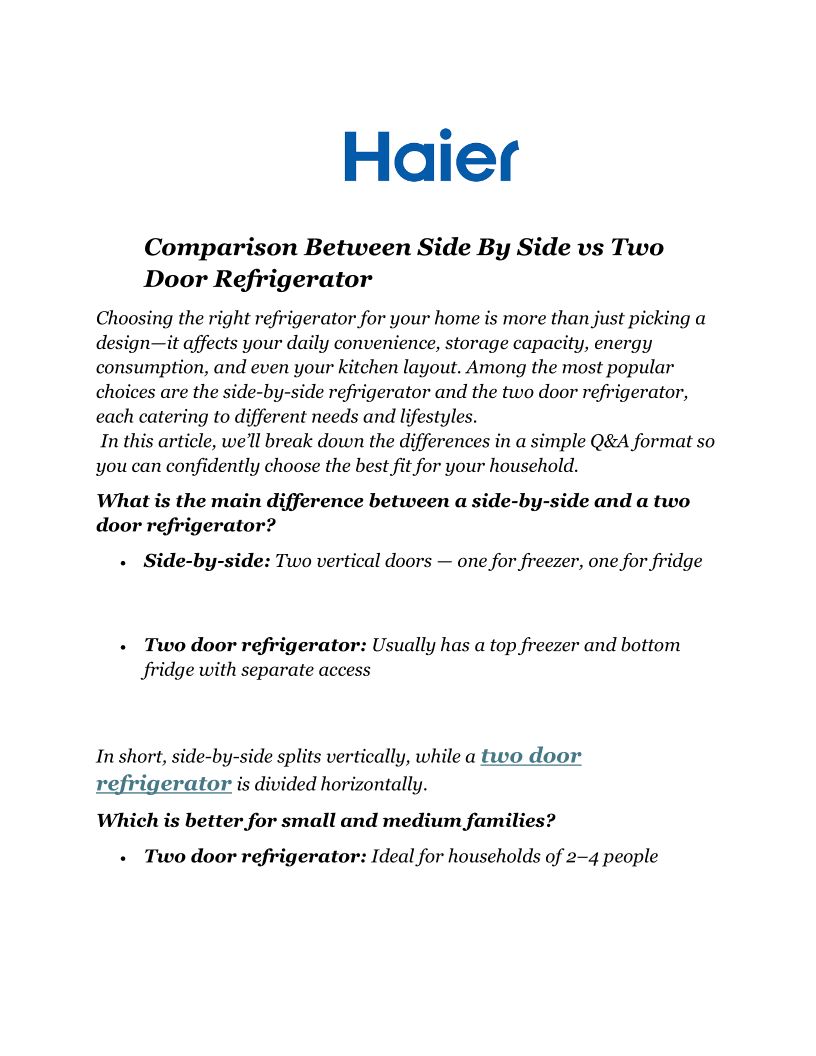 Haier

Comparison Between Side By Side vs Two Door Refrigerator

Choosing the right refrigerator for your home is more than just picking a design—it affects your daily convenience, storage capacity, energy consumption, and even your kitchen layout. Among the most popular choices are the side-by-side refrigerator and the two door refrigerator, each catering to different needs and lifestyles.

In this article, we'll break down the differences in a simple Q&A format so you can confidently choose the best fit for your household.

What is the main difference between a side-by-side and a two door refrigerator?

• Side-by-side: Two vertical doors — one for freezer, one for fridge

• Two door refrigerator: Usually has a top freezer and bottom fridge with separate access

In short, side-by-side splits vertically, while a two door refrigerator is divided horizontally.

Which is better for small and medium families?

• Two door refrigerator: Ideal for households of 2–4 people